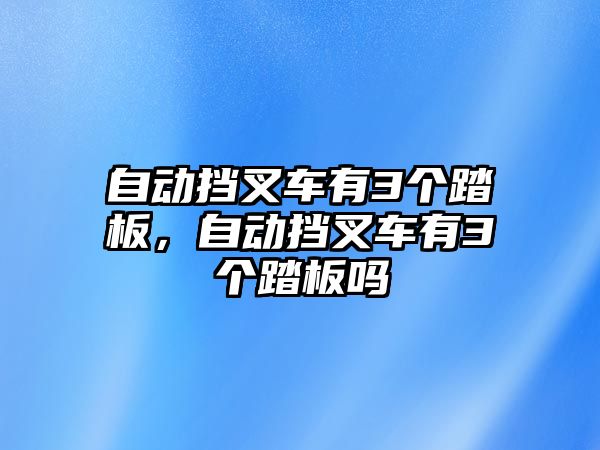 自动挡叉车有3个踏板，自动挡叉车有3个踏板吗